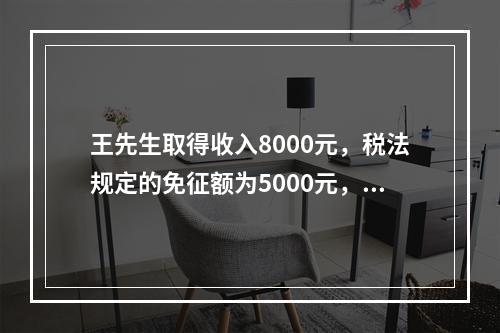 王先生取得收入8000元，税法规定的免征额为5000元，...